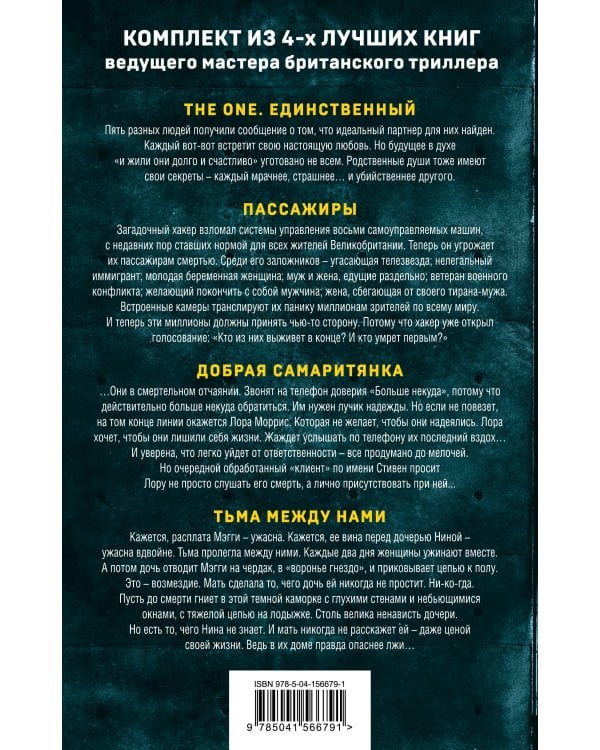 КОМПЛЕКТ ИЗ 4-х ЛУЧШИХ КНИГ
ведущего мастера британского триллера

THE ONE. ЕДИНСТВЕННЫЙ

Пять разных людей получили сообщение о том, что идеальный партнер для них найден. Каждый вот-вот встретит свою настоящую любовь. Но будущее в духе «и жили они долго и счастливо» уготовано не всем. Родственные души тоже имеют свои секреты – каждый мрачнее, страшнее… и убийственнее другого.

ПАССАЖИРЫ

Загадочный хакер взломал системы управления восьми самоуправляемых машин, с недавних пор ставших нормой для всех жителей Великобритании. Теперь он угрожает их пассажирам смертью. Среди его заложников – угасающая телезвезда; нелегальный иммигрант; молодая беременная женщина; муж и жена, едущие раздельно; ветеран военного конфликта; желающий покончить с собой мужчина; жена, сбегающая от своего тирана-мужа. Встроенные камеры транслируют их панику миллионам зрителей по всему миру. И теперь эти миллионы должны принять чью-то сторону. Потому что хакер уже открыл голосование: «Кто из них выживет в конце? И кто умрет первым?»

ДОБРАЯ САМАРИТЯНКА

…Они в смертельном отчаянии. Звонят на телефон доверия «Больше некуда», потому что действительно больше некуда обратиться. Им нужен лучик надежды. Но если не повезет, на том конце линии окажется Лора Моррис. Которая не желает, чтобы они надеялись. Лора хочет, чтобы они лишили себя жизни. Жаждет услышать по телефону их последний вздох… И уверена, что легко уйдет от ответственности – все продумано до мелочей. Но очередной обработанный «клиент» по имени Стивен просит Лору не просто слушать его смерть, а лично присутствовать при ней…

ТЬМА МЕЖДУ НАМИ

Кажется, расплата Мэгги – ужасна. Кажется, ее вина перед дочерью Ниной – ужасна вдвойне. Тьма пролегла между ними. Каждые два дня женщины ужинают вместе. А потом дочь отводит Мэгги на чердак, в «воронье гнездо», и приковывает цепью к полу. Это – возмездие. Мать сделала то, чего дочь ей никогда не простит. Ни-ко-гда. Пусть до смерти гниет в этой темной каморке с глухими стенами и небьющимися окнами, с тяжелой цепью на лодыжке. Столь велика ненависть дочери. Но есть то, чего Нина не знает. И мать никогда не расскажет ей – даже ценой своей жизни. Ведь в их доме правда опаснее лжи…

ISBN 978-5-04-156679-1

9 785041 566791 >